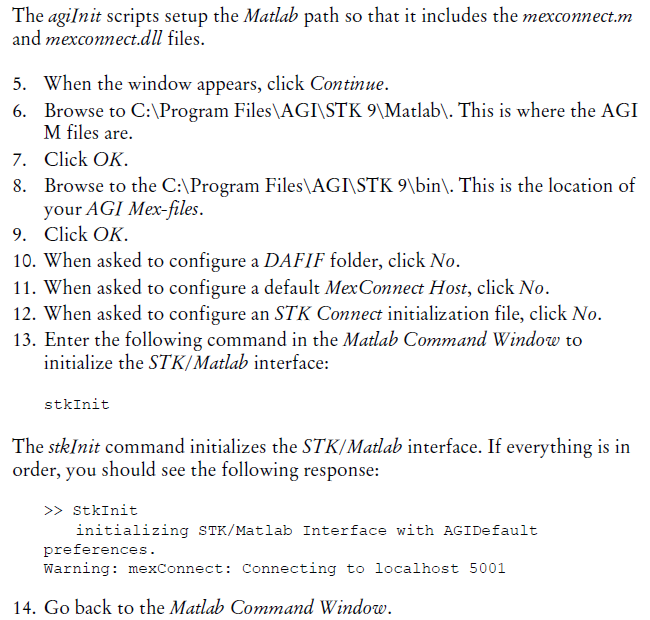 The agiInit scripts setup the Matlab path so that it includes the mexconnect.m and mexconnect.dll files.

5. When the window appears, click Continue.
6. Browse to C:\Program Files\AGI\STK 9\Matlab\. This is where the AGI M files are.
7. Click OK.
8. Browse to the C:\Program Files\AGI\STK 9\bin\. This is the location of your AGI Mex-files.
9. Click OK.
10. When asked to configure a DAFIF folder, click No.
11. When asked to configure a default MexConnect Host, click No.
12. When asked to configure an STK Connect initialization file, click No.
13. Enter the following command in the Matlab Command Window to initialize the STK/Matlab interface:

stkInit

The stkInit command initializes the STK/Matlab interface. If everything is in order, you should see the following response:

>> StkInit
   initializing STK/Matlab Interface with AGIDefault preferences.
Warning: mexConnect: Connecting to localhost 5001

14. Go back to the Matlab Command Window.